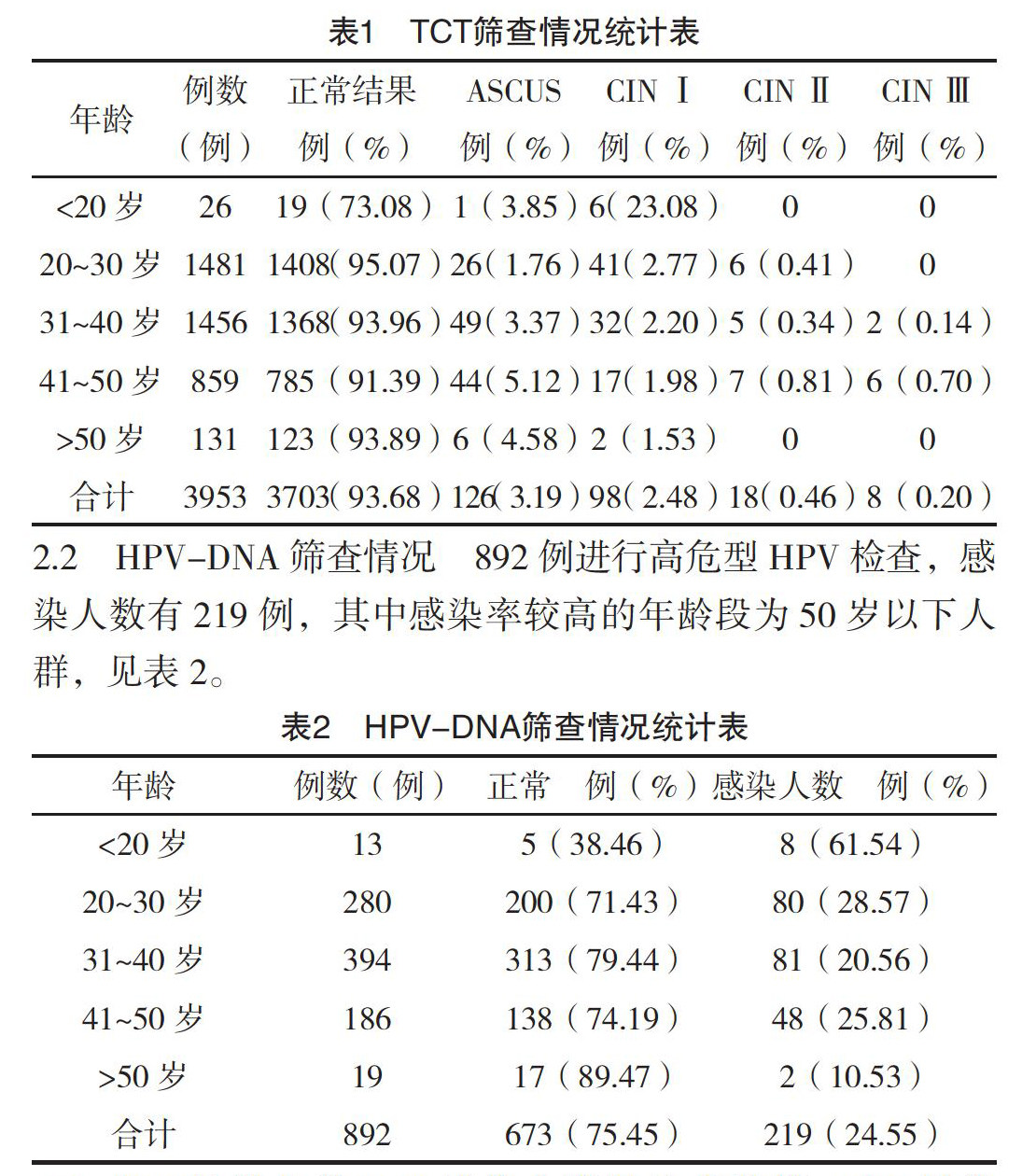 表1　TCT筛查情况统计表

| 年龄 | 例数（例） | 正常结果 例（%） | ASCUS 例（%） | CIN Ⅰ 例（%） | CIN Ⅱ 例（%） | CIN Ⅲ 例（%） |
|---|---|---|---|---|---|---|
| <20 岁 | 26 | 19（73.08） | 1（3.85） | 6(23.08） | 0 | 0 |
| 20~30 岁 | 1481 | 1408(95.07） | 26(1.76） | 41(2.77） | 6（0.41） | 0 |
| 31~40 岁 | 1456 | 1368(93.96） | 49(3.37） | 32(2.20） | 5（0.34） | 2（0.14） |
| 41~50 岁 | 859 | 785（91.39） | 44(5.12） | 17(1.98） | 7（0.81） | 6（0.70） |
| >50 岁 | 131 | 123（93.89） | 6（4.58） | 2（1.53） | 0 | 0 |
| 合计 | 3953 | 3703(93.68） | 126(3.19） | 98(2.48） | 18(0.46） | 8（0.20） |

2.2　HPV-DNA 筛查情况　892 例进行高危型 HPV 检查，感染人数有 219 例，其中感染率较高的年龄段为 50 岁以下人群，见表 2。

表2　HPV-DNA筛查情况统计表

| 年龄 | 例数（例） | 正常　例（%） | 感染人数　例（%） |
|---|---|---|---|
| <20 岁 | 13 | 5（38.46） | 8（61.54） |
| 20~30 岁 | 280 | 200（71.43） | 80（28.57） |
| 31~40 岁 | 394 | 313（79.44） | 81（20.56） |
| 41~50 岁 | 186 | 138（74.19） | 48（25.81） |
| >50 岁 | 19 | 17（89.47） | 2（10.53） |
| 合计 | 892 | 673（75.45） | 219（24.55） |